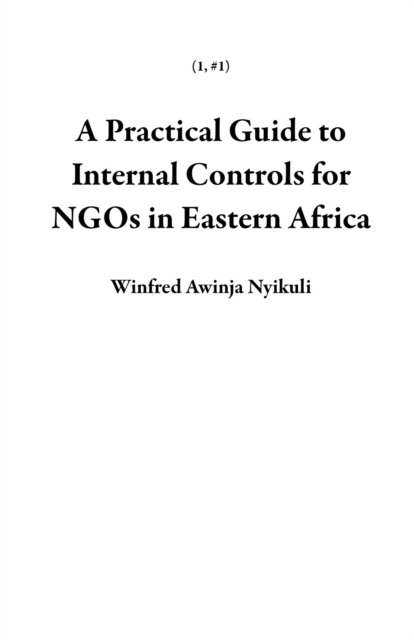 (1, #1)

A Practical Guide to Internal Controls for NGOs in Eastern Africa

Winfred Awinja Nyikuli